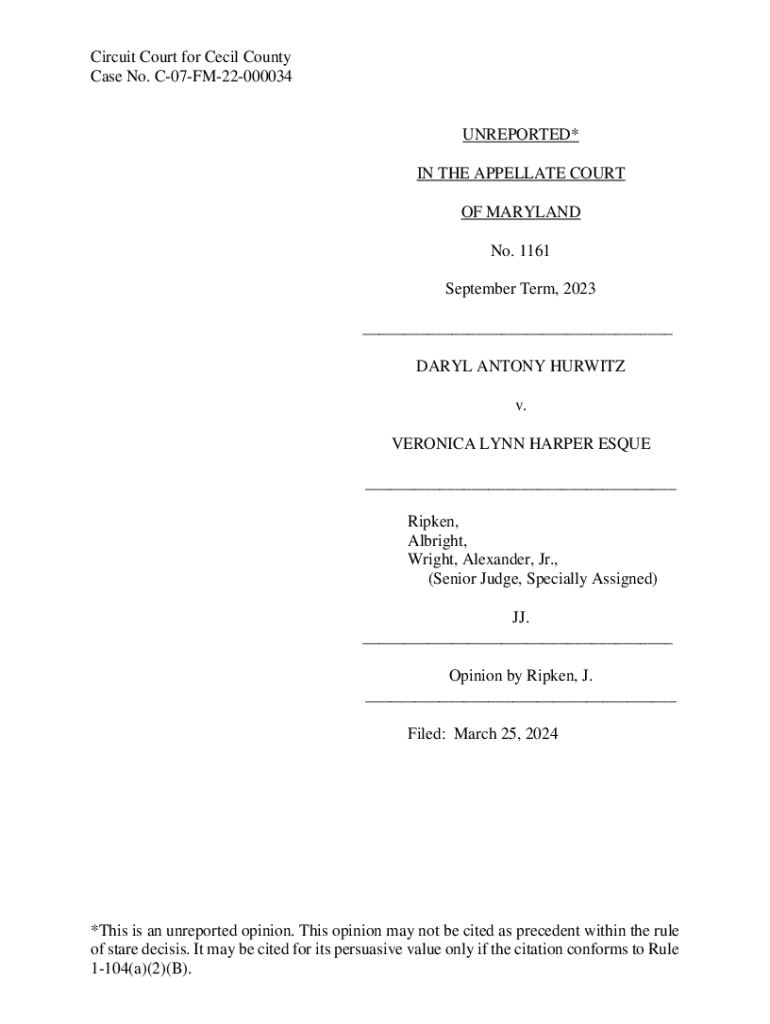 Circuit Court for Cecil County
Case No. C-07-FM-22-000034

UNREPORTED*

IN THE APPELLATE COURT

OF MARYLAND

No. 1161

September Term, 2023

DARYL ANTONY HURWITZ

v.

VERONICA LYNN HARPER ESQUE

Ripken,
Albright,
Wright, Alexander, Jr.,
(Senior Judge, Specially Assigned)

JJ.

Opinion by Ripken, J.

Filed: March 25, 2024

*This is an unreported opinion. This opinion may not be cited as precedent within the rule of stare decisis. It may be cited for its persuasive value only if the citation conforms to Rule 1-104(a)(2)(B).